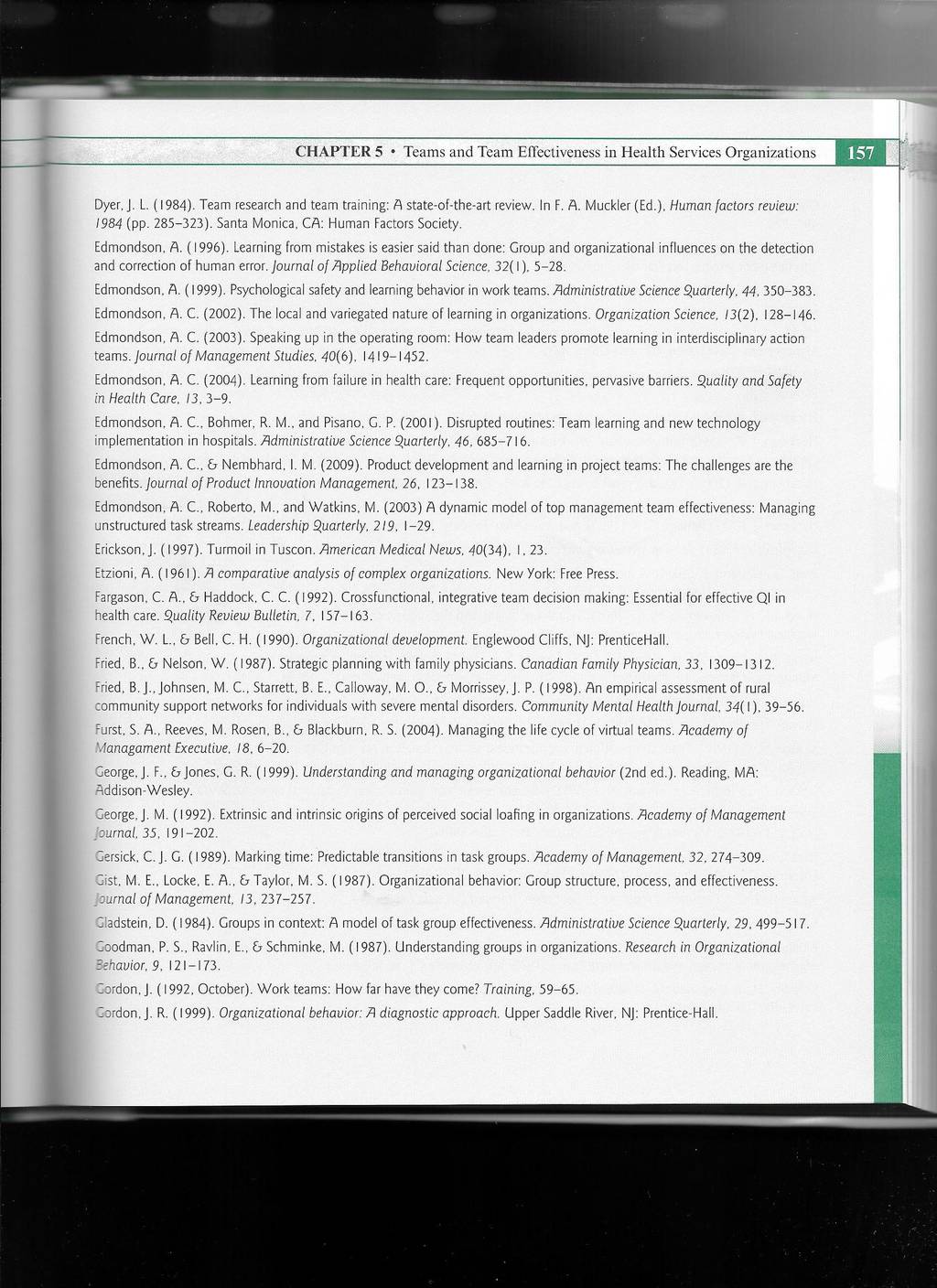 CHAPTER 5 • Teams and Team Effectiveness in Health Services Organizations 157

Dyer, J. L. (1984). Team research and team training: A state-of-the-art review. In F. A. Muckler (Ed.), Human factors review: 1984 (pp. 285–323). Santa Monica, CA: Human Factors Society.

Edmondson, A. (1996). Learning from mistakes is easier said than done: Group and organizational influences on the detection and correction of human error. Journal of Applied Behavioral Science, 32(1), 5–28.

Edmondson, A. (1999). Psychological safety and learning behavior in work teams. Administrative Science Quarterly, 44, 350–383.

Edmondson, A. C. (2002). The local and variegated nature of learning in organizations. Organization Science, 13(2), 128–146.

Edmondson, A. C. (2003). Speaking up in the operating room: How team leaders promote learning in interdisciplinary action teams. Journal of Management Studies, 40(6), 1419–1452.

Edmondson, A. C. (2004). Learning from failure in health care: Frequent opportunities, pervasive barriers. Quality and Safety in Health Care, 13, 3–9.

Edmondson, A. C., Bohmer, R. M., and Pisano, G. P. (2001). Disrupted routines: Team learning and new technology implementation in hospitals. Administrative Science Quarterly, 46, 685–716.

Edmondson, A. C., & Nembhard, I. M. (2009). Product development and learning in project teams: The challenges are the benefits. Journal of Product Innovation Management, 26, 123–138.

Edmondson, A. C., Roberto, M., and Watkins, M. (2003) A dynamic model of top management team effectiveness: Managing unstructured task streams. Leadership Quarterly, 219, 1–29.

Erickson, J. (1997). Turmoil in Tuscon. American Medical News, 40(34), 1, 23.

Etzioni, A. (1961). A comparative analysis of complex organizations. New York: Free Press.

Fargason, C. A., & Haddock, C. C. (1992). Crossfunctional, integrative team decision making: Essential for effective QI in health care. Quality Review Bulletin, 7, 157–163.

French, W. L., & Bell, C. H. (1990). Organizational development. Englewood Cliffs, NJ: PrenticeHall.

Fried, B., & Nelson, W. (1987). Strategic planning with family physicians. Canadian Family Physician, 33, 1309–1312.

Fried, B. J., Johnsen, M. C., Starrett, B. E., Calloway, M. O., & Morrissey, J. P. (1998). An empirical assessment of rural community support networks for individuals with severe mental disorders. Community Mental Health Journal, 34(1), 39–56.

Furst, S. A., Reeves, M. Rosen, B., & Blackburn, R. S. (2004). Managing the life cycle of virtual teams. Academy of Managament Executive, 18, 6–20.

George, J. F., & Jones, G. R. (1999). Understanding and managing organizational behavior (2nd ed.). Reading, MA: Addison-Wesley.

George, J. M. (1992). Extrinsic and intrinsic origins of perceived social loafing in organizations. Academy of Management Journal, 35, 191–202.

Gersick, C. J. G. (1989). Marking time: Predictable transitions in task groups. Academy of Management, 32, 274–309.

Gist, M. E., Locke, E. A., & Taylor, M. S. (1987). Organizational behavior: Group structure, process, and effectiveness. Journal of Management, 13, 237–257.

Gladstein, D. (1984). Groups in context: A model of task group effectiveness. Administrative Science Quarterly, 29, 499–517.

Goodman, P. S., Ravlin, E., & Schminke, M. (1987). Understanding groups in organizations. Research in Organizational Behavior, 9, 121–173.

Gordon, J. (1992, October). Work teams: How far have they come? Training, 59–65.

Gordon, J. R. (1999). Organizational behavior: A diagnostic approach. Upper Saddle River, NJ: Prentice-Hall.